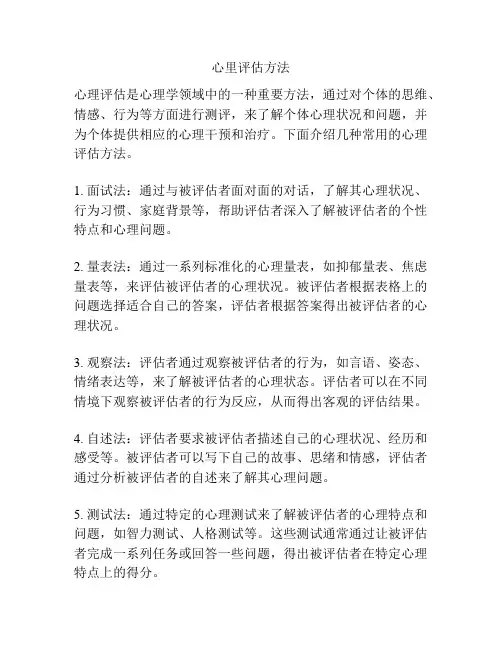 心里评估方法

心理评估是心理学领域中的一种重要方法，通过对个体的思维、情感、行为等方面进行测评，来了解个体心理状况和问题，并为个体提供相应的心理干预和治疗。下面介绍几种常用的心理评估方法。

1. 面试法：通过与被评估者面对面的对话，了解其心理状况、行为习惯、家庭背景等，帮助评估者深入了解被评估者的个性特点和心理问题。

2. 量表法：通过一系列标准化的心理量表，如抑郁量表、焦虑量表等，来评估被评估者的心理状况。被评估者根据表格上的问题选择适合自己的答案，评估者根据答案得出被评估者的心理状况。

3. 观察法：评估者通过观察被评估者的行为，如言语、姿态、情绪表达等，来了解被评估者的心理状态。评估者可以在不同情境下观察被评估者的行为反应，从而得出客观的评估结果。

4. 自述法：评估者要求被评估者描述自己的心理状况、经历和感受等。被评估者可以写下自己的故事、思绪和情感，评估者通过分析被评估者的自述来了解其心理问题。

5. 测试法：通过特定的心理测试来了解被评估者的心理特点和问题，如智力测试、人格测试等。这些测试通常通过让被评估者完成一系列任务或回答一些问题，得出被评估者在特定心理特点上的得分。